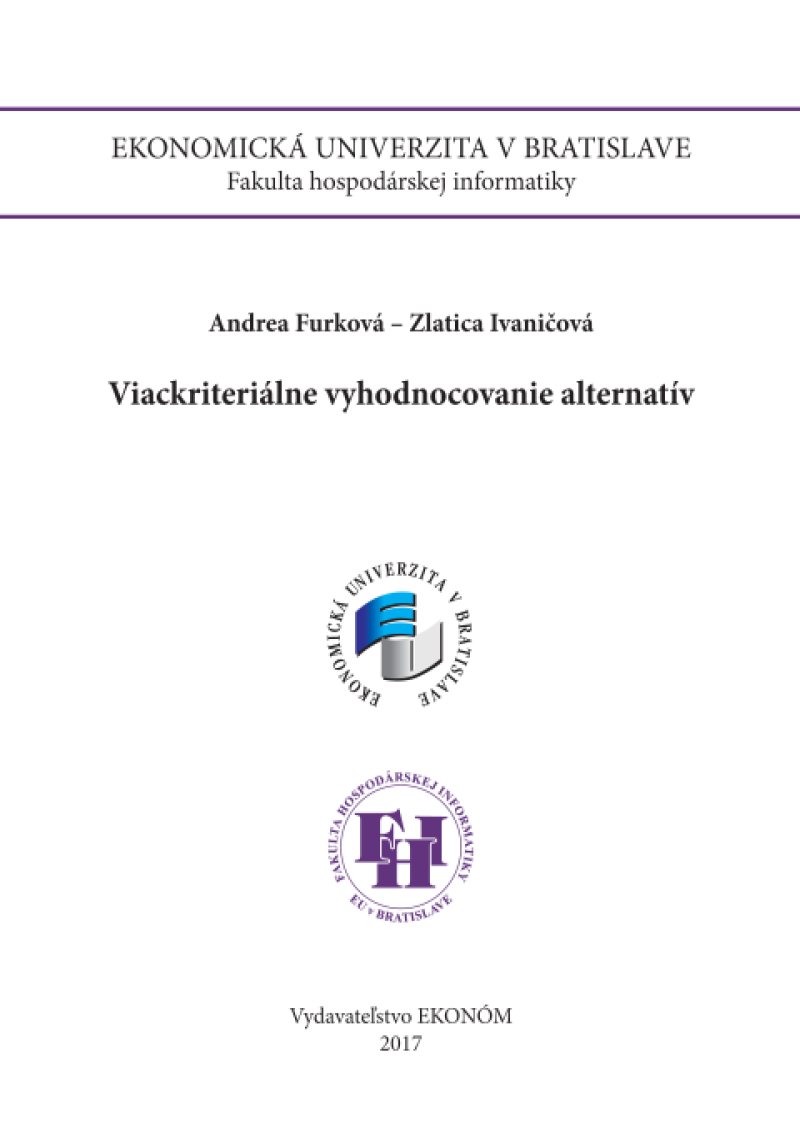 EKONOMICKÁ UNIVERZITA V BRATISLAVE
Fakulta hospodárskej informatiky

Andrea Furková – Zlatica Ivaničová

Viackriteriálne vyhodnocovanie alternatív

EKONOMICKÁ UNIVERZITA V BRATISLAVE

FAKULTA HOSPODÁRSKEJ INFORMATIKY
FHI
EU v BRATISLAVE

Vydavateľstvo EKONÓM
2017